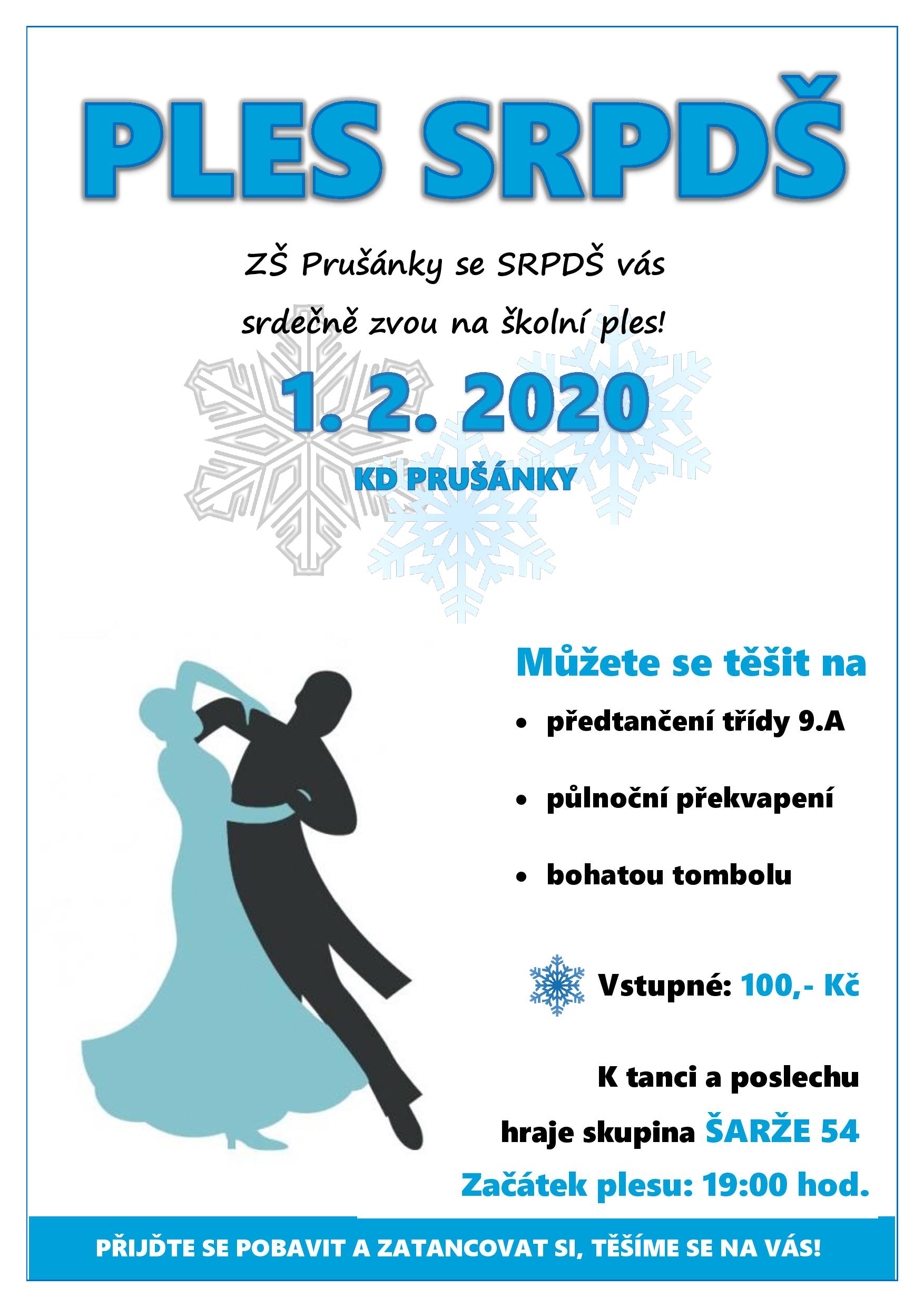 PLES SRPDŠ

ZŠ Prušánky se SRPDŠ vás srdečně zvou na školní ples!

1. 2. 2020

KD PRUŠÁNKY

Můžete se těšit na

• předtančení třídy 9.A
• půlnoční překvapení
• bohatou tombolu

Vstupné: 100,- Kč

K tanci a poslechu
hraje skupina ŠARŽE 54

Začátek plesu: 19:00 hod.

PŘIJĎTE SE POBAVIT A ZATANCOVAT SI, TĚŠÍME SE NA VÁS!